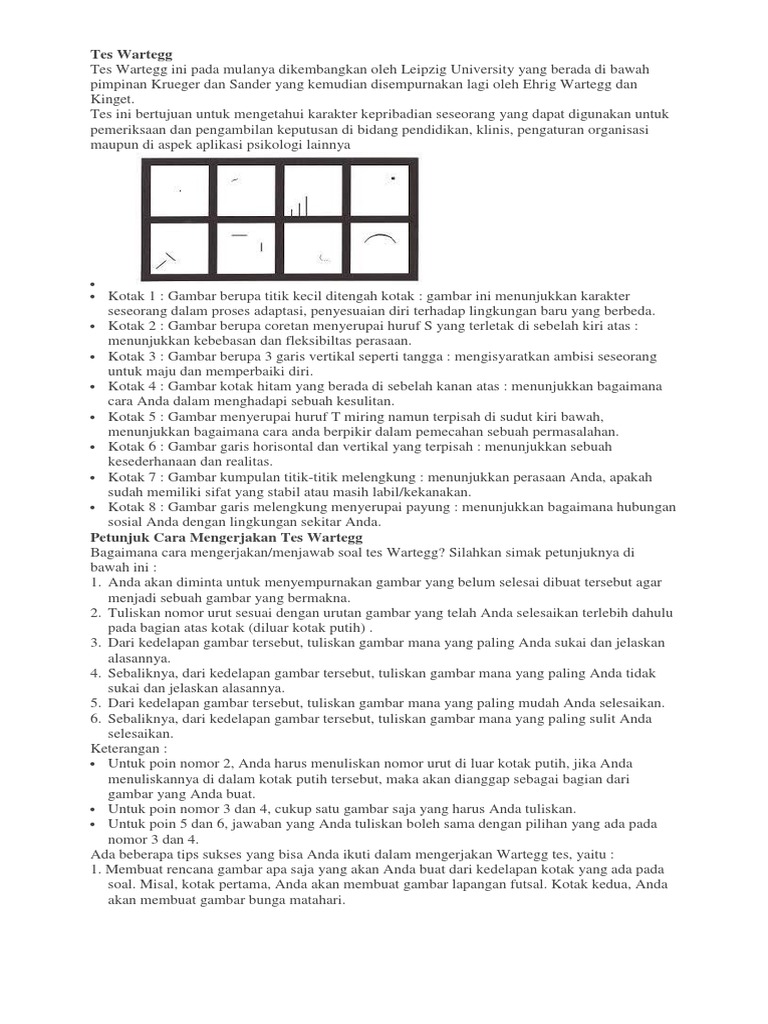 Tes Wartegg
Tes Wartegg ini pada mulanya dikembangkan oleh Leipzig University yang berada di bawah pimpinan Krueger dan Sander yang kemudian disempurnakan lagi oleh Ehrig Wartegg dan Kinget.
Tes ini bertujuan untuk mengetahui karakter kepribadian seseorang yang dapat digunakan untuk pemeriksaan dan pengambilan keputusan di bidang pendidikan, klinis, pengaturan organisasi maupun di aspek aplikasi psikologi lainnya

• 
• Kotak 1 : Gambar berupa titik kecil ditengah kotak : gambar ini menunjukkan karakter seseorang dalam proses adaptasi, penyesuaian diri terhadap lingkungan baru yang berbeda.
• Kotak 2 : Gambar berupa coretan menyerupai huruf S yang terletak di sebelah kiri atas : menunjukkan kebebasan dan fleksibiltas perasaan.
• Kotak 3 : Gambar berupa 3 garis vertikal seperti tangga : mengisyaratkan ambisi seseorang untuk maju dan memperbaiki diri.
• Kotak 4 : Gambar kotak hitam yang berada di sebelah kanan atas : menunjukkan bagaimana cara Anda dalam menghadapi sebuah kesulitan.
• Kotak 5 : Gambar menyerupai huruf T miring namun terpisah di sudut kiri bawah, menunjukkan bagaimana cara anda berpikir dalam pemecahan sebuah permasalahan.
• Kotak 6 : Gambar garis horisontal dan vertikal yang terpisah : menunjukkan sebuah kesederhanaan dan realitas.
• Kotak 7 : Gambar kumpulan titik-titik melengkung : menunjukkan perasaan Anda, apakah sudah memiliki sifat yang stabil atau masih labil/kekanakan.
• Kotak 8 : Gambar garis melengkung menyerupai payung : menunjukkan bagaimana hubungan sosial Anda dengan lingkungan sekitar Anda.
Petunjuk Cara Mengerjakan Tes Wartegg
Bagaimana cara mengerjakan/menjawab soal tes Wartegg? Silahkan simak petunjuknya di bawah ini :
1. Anda akan diminta untuk menyempurnakan gambar yang belum selesai dibuat tersebut agar menjadi sebuah gambar yang bermakna.
2. Tuliskan nomor urut sesuai dengan urutan gambar yang telah Anda selesaikan terlebih dahulu pada bagian atas kotak (diluar kotak putih) .
3. Dari kedelapan gambar tersebut, tuliskan gambar mana yang paling Anda sukai dan jelaskan alasannya.
4. Sebaliknya, dari kedelapan gambar tersebut, tuliskan gambar mana yang paling Anda tidak sukai dan jelaskan alasannya.
5. Dari kedelapan gambar tersebut, tuliskan gambar mana yang paling mudah Anda selesaikan.
6. Sebaliknya, dari kedelapan gambar tersebut, tuliskan gambar mana yang paling sulit Anda selesaikan.
Keterangan :
• Untuk poin nomor 2, Anda harus menuliskan nomor urut di luar kotak putih, jika Anda menuliskannya di dalam kotak putih tersebut, maka akan dianggap sebagai bagian dari gambar yang Anda buat.
• Untuk poin nomor 3 dan 4, cukup satu gambar saja yang harus Anda tuliskan.
• Untuk poin 5 dan 6, jawaban yang Anda tuliskan boleh sama dengan pilihan yang ada pada nomor 3 dan 4.
Ada beberapa tips sukses yang bisa Anda ikuti dalam mengerjakan Wartegg tes, yaitu :
1. Membuat rencana gambar apa saja yang akan Anda buat dari kedelapan kotak yang ada pada soal. Misal, kotak pertama, Anda akan membuat gambar lapangan futsal. Kotak kedua, Anda akan membuat gambar bunga matahari.